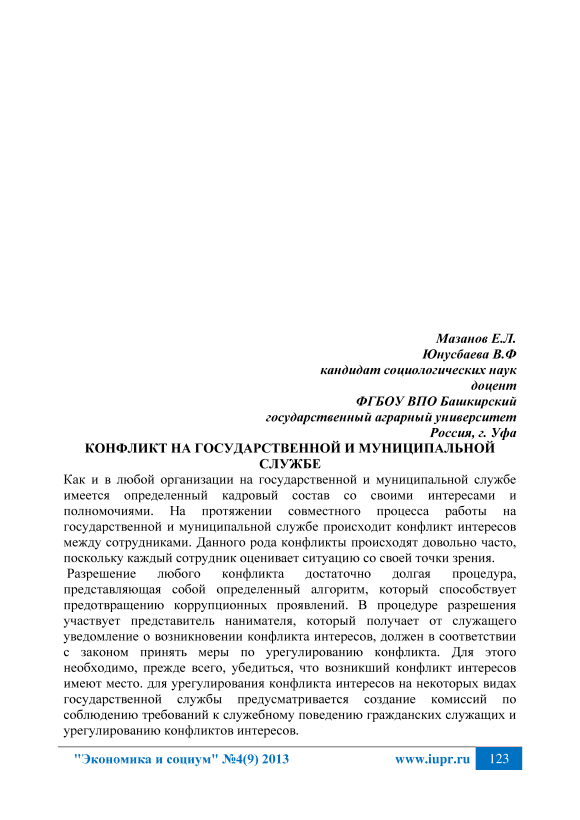 Мазанов Е.Л.
Юнусбаева В.Ф
кандидат социологических наук
доцент
ФГБОУ ВПО Башкирский
государственный аграрный университет
Россия, г. Уфа

КОНФЛИКТ НА ГОСУДАРСТВЕННОЙ И МУНИЦИПАЛЬНОЙ СЛУЖБЕ

Как и в любой организации на государственной и муниципальной службе имеется определенный кадровый состав со своими интересами и полномочиями. На протяжении совместного процесса работы на государственной и муниципальной службе происходит конфликт интересов между сотрудниками. Данного рода конфликты происходят довольно часто, поскольку каждый сотрудник оценивает ситуацию со своей точки зрения.

Разрешение любого конфликта достаточно долгая процедура, представляющая собой определенный алгоритм, который способствует предотвращению коррупционных проявлений. В процедуре разрешения участвует представитель нанимателя, который получает от служащего уведомление о возникновении конфликта интересов, должен в соответствии с законом принять меры по урегулированию конфликта. Для этого необходимо, прежде всего, убедиться, что возникший конфликт интересов имеют место. для урегулирования конфликта интересов на некоторых видах государственной службы предусматривается создание комиссий по соблюдению требований к служебному поведению гражданских служащих и урегулированию конфликтов интересов.

"Экономика и социум" №4(9) 2013 www.iupr.ru 123